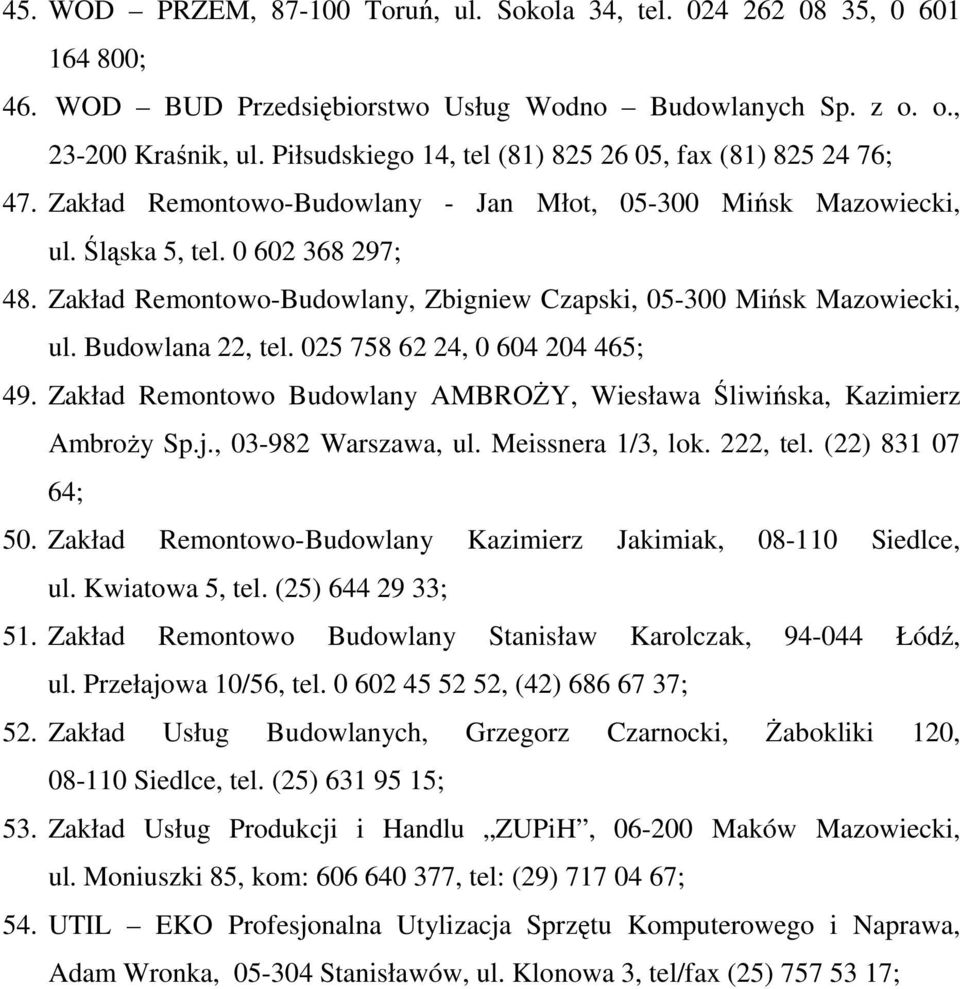 45. WOD – PRZEM, 87-100 Toruń, ul. Sokola 34, tel. 024 262 08 35, 0 601 164 800;
46. WOD – BUD Przedsiębiorstwo Usług Wodno – Budowlanych Sp. z o. o., 23-200 Kraśnik, ul. Piłsudskiego 14, tel (81) 825 26 05, fax (81) 825 24 76;
47. Zakład Remontowo-Budowlany - Jan Młot, 05-300 Mińsk Mazowiecki, ul. Śląska 5, tel. 0 602 368 297;
48. Zakład Remontowo-Budowlany, Zbigniew Czapski, 05-300 Mińsk Mazowiecki, ul. Budowlana 22, tel. 025 758 62 24, 0 604 204 465;
49. Zakład Remontowo Budowlany AMBROŻY, Wiesława Śliwińska, Kazimierz Ambroży Sp.j., 03-982 Warszawa, ul. Meissnera 1/3, lok. 222, tel. (22) 831 07 64;
50. Zakład Remontowo-Budowlany Kazimierz Jakimiak, 08-110 Siedlce, ul. Kwiatowa 5, tel. (25) 644 29 33;
51. Zakład Remontowo Budowlany Stanisław Karolczak, 94-044 Łódź, ul. Przełajowa 10/56, tel. 0 602 45 52 52, (42) 686 67 37;
52. Zakład Usług Budowlanych, Grzegorz Czarnocki, Żabokliki 120, 08-110 Siedlce, tel. (25) 631 95 15;
53. Zakład Usług Produkcji i Handlu „ZUPiH”, 06-200 Maków Mazowiecki, ul. Moniuszki 85, kom: 606 640 377, tel: (29) 717 04 67;
54. UTIL – EKO Profesjonalna Utylizacja Sprzętu Komputerowego i Naprawa, Adam Wronka, 05-304 Stanisławów, ul. Klonowa 3, tel/fax (25) 757 53 17;